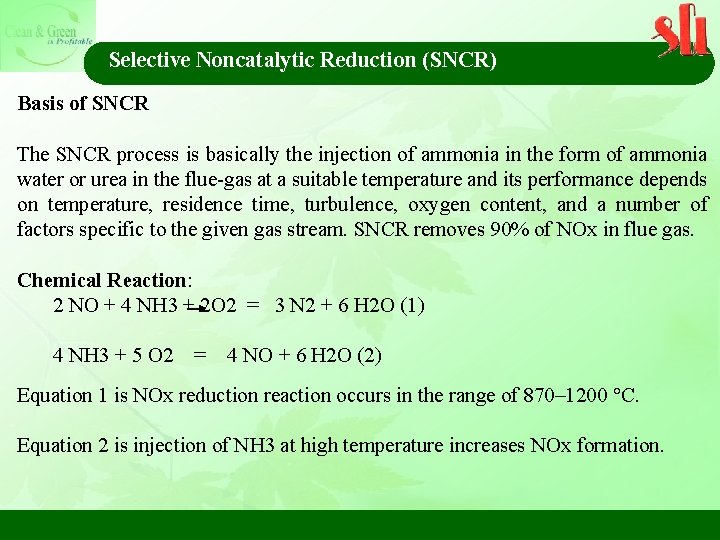 Clean & Green
is Profitable

sfi

Selective Noncatalytic Reduction (SNCR)

Basis of SNCR

The SNCR process is basically the injection of ammonia in the form of ammonia water or urea in the flue-gas at a suitable temperature and its performance depends on temperature, residence time, turbulence, oxygen content, and a number of factors specific to the given gas stream. SNCR removes 90% of NOx in flue gas.

Chemical Reaction:
2 NO + 4 NH3 + 2O2 = 3 N2 + 6 H2O (1)

4 NH3 + 5 O2 = 4 NO + 6 H2O (2)

Equation 1 is NOx reduction reaction occurs in the range of 870–1200 °C.

Equation 2 is injection of NH3 at high temperature increases NOx formation.